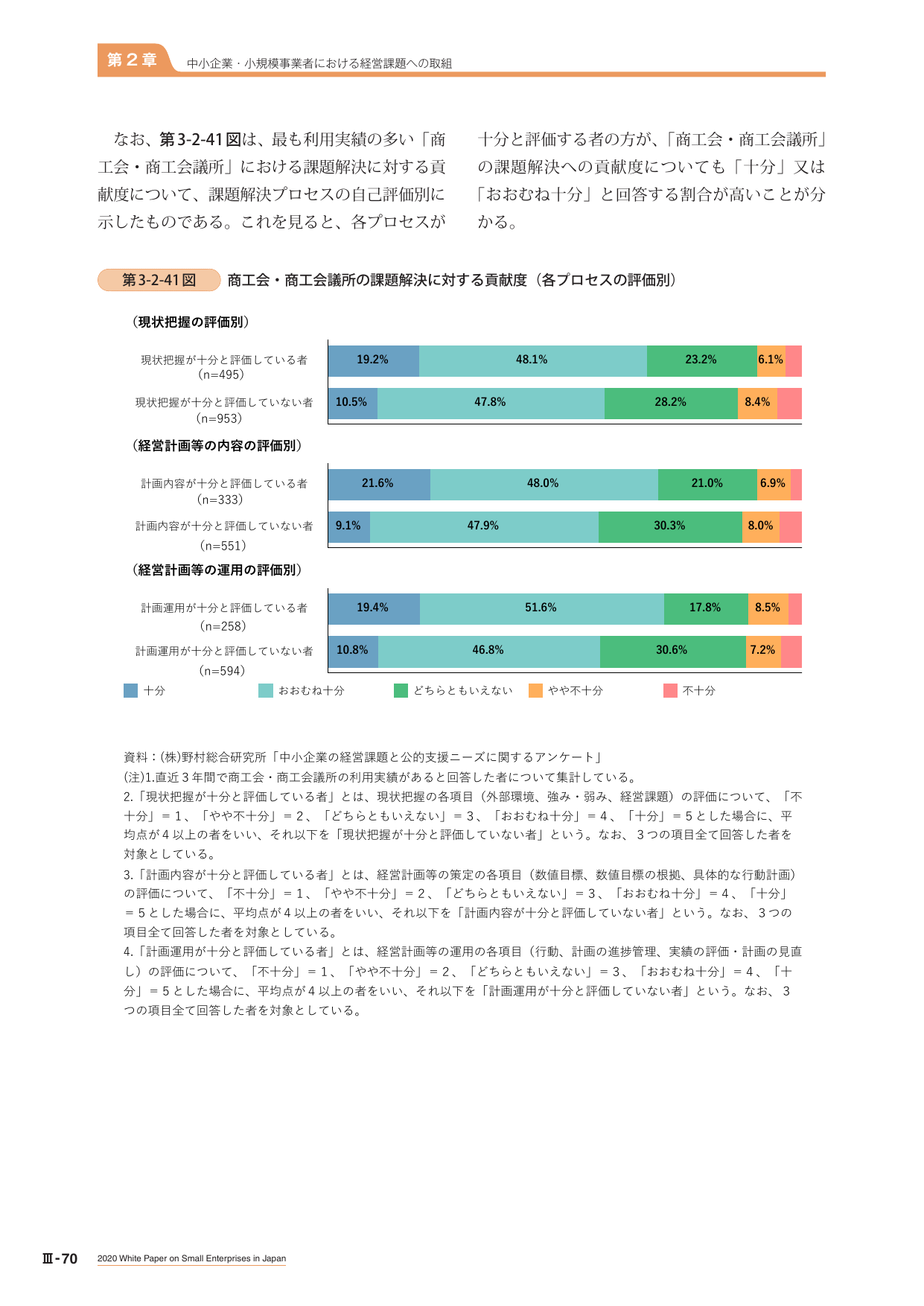 第2章 中小企業・小規模事業者における経営課題への取組

なお、第3-2-41図は、最も利用実績の多い「商工会・商工会議所」における課題解決に対する貢献度について、課題解決プロセスの自己評価別に示したものである。これを見ると、各プロセスが十分と評価する者の方が、「商工会・商工会議所」の課題解決への貢献度についても「十分」又は「おおむね十分」と回答する割合が高いことが分かる。

第3-2-41図 商工会・商工会議所の課題解決に対する貢献度（各プロセスの評価別）

（現状把握の評価別）

現状把握が十分と評価している者
（n=495）
19.2% 48.1% 23.2% 6.1%

現状把握が十分と評価していない者
（n=953）
10.5% 47.8% 28.2% 8.4%

（経営計画等の内容の評価別）

計画内容が十分と評価している者
（n=333）
21.6% 48.0% 21.0% 6.9%

計画内容が十分と評価していない者
（n=551）
9.1% 47.9% 30.3% 8.0%

（経営計画等の運用の評価別）

計画運用が十分と評価している者
（n=258）
19.4% 51.6% 17.8% 8.5%

計画運用が十分と評価していない者
（n=594）
10.8% 46.8% 30.6% 7.2%

十分 おおむね十分 どちらともいえない やや不十分 不十分

資料：(株)野村総合研究所「中小企業の経営課題と公的支援ニーズに関するアンケート」
(注)1.直近3年間で商工会・商工会議所の利用実績があると回答した者について集計している。
2.「現状把握が十分と評価している者」とは、現状把握の各項目（外部環境、強み・弱み、経営課題）の評価について、「不十分」＝1、「やや不十分」＝2、「どちらともいえない」＝3、「おおむね十分」＝4、「十分」＝5とした場合に、平均点が4以上の者をいい、それ以下を「現状把握が十分と評価していない者」という。なお、3つの項目全て回答した者を対象としている。
3.「計画内容が十分と評価している者」とは、経営計画等の策定の各項目（数値目標、数値目標の根拠、具体的な行動計画）の評価について、「不十分」＝1、「やや不十分」＝2、「どちらともいえない」＝3、「おおむね十分」＝4、「十分」＝5とした場合に、平均点が4以上の者をいい、それ以下を「計画内容が十分と評価していない者」という。なお、3つの項目全て回答した者を対象としている。
4.「計画運用が十分と評価している者」とは、経営計画等の運用の各項目（行動、計画の進捗管理、実績の評価・計画の見直し）の評価について、「不十分」＝1、「やや不十分」＝2、「どちらともいえない」＝3、「おおむね十分」＝4、「十分」＝5とした場合に、平均点が4以上の者をいい、それ以下を「計画運用が十分と評価していない者」という。なお、3つの項目全て回答した者を対象としている。

Ⅲ-70 2020 White Paper on Small Enterprises in Japan